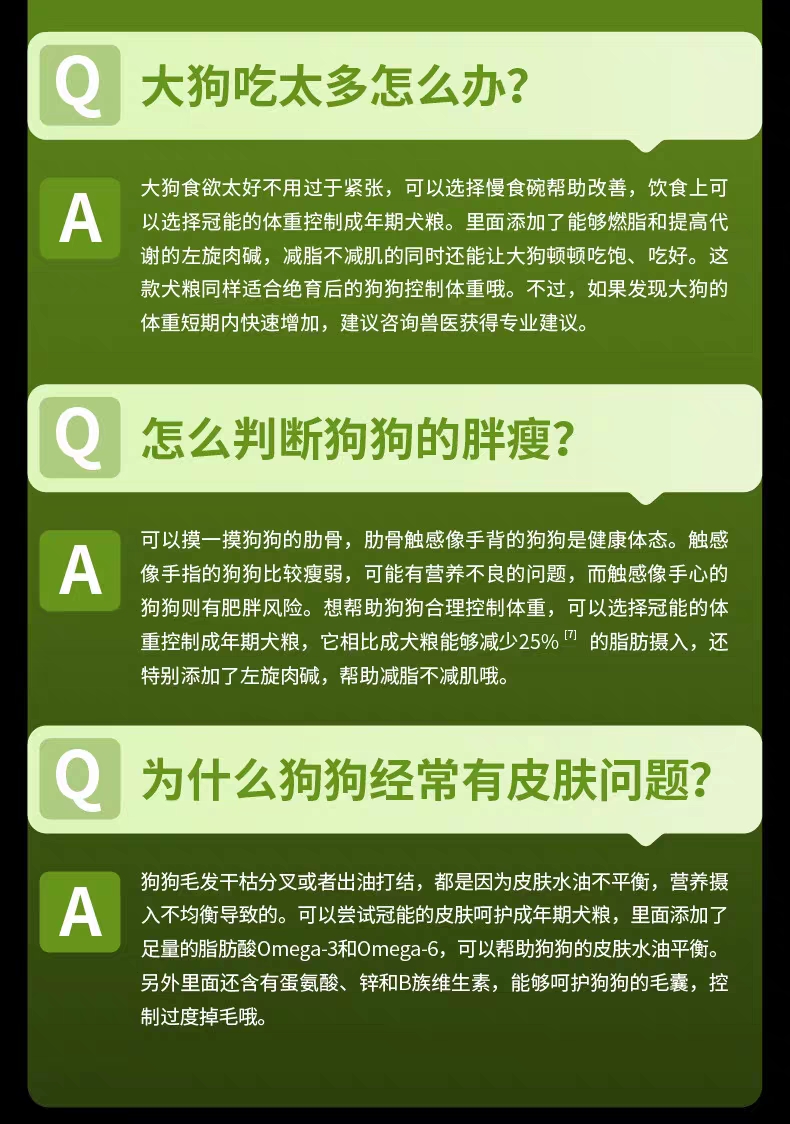 Q
大狗吃太多怎么办?

A
大狗食欲太好不用过于紧张，可以选择慢食碗帮助改善，饮食上可以选择冠能的体重控制成年期犬粮。里面添加了能够燃脂和提高代谢的左旋肉碱，减脂不减肌的同时还能让大狗顿顿吃饱、吃好。这款犬粮同样适合绝育后的狗狗控制体重哦。不过，如果发现大狗的体重短期内快速增加，建议咨询兽医获得专业建议。

Q
怎么判断狗狗的胖瘦?

A
可以摸一摸狗狗的肋骨，肋骨触感像手背的狗狗是健康体态。触感像手指的狗狗比较瘦弱，可能有营养不良的问题，而触感像手心的狗狗则有肥胖风险。想帮助狗狗合理控制体重，可以选择冠能的体重控制成年期犬粮，它相比成犬粮能够减少25%$^{[7]}$的脂肪摄入，还特别添加了左旋肉碱，帮助减脂不减肌哦。

Q
为什么狗狗经常有皮肤问题?

A
狗狗毛发干枯分叉或者出油打结，都是因为皮肤水油不平衡，营养摄入不均衡导致的。可以尝试冠能的皮肤呵护成年期犬粮，里面添加了足量的脂肪酸Omega-3和Omega-6，可以帮助狗狗的皮肤水油平衡。另外里面还含有蛋氨酸、锌和B族维生素，能够呵护狗狗的毛囊，控制过度掉毛哦。